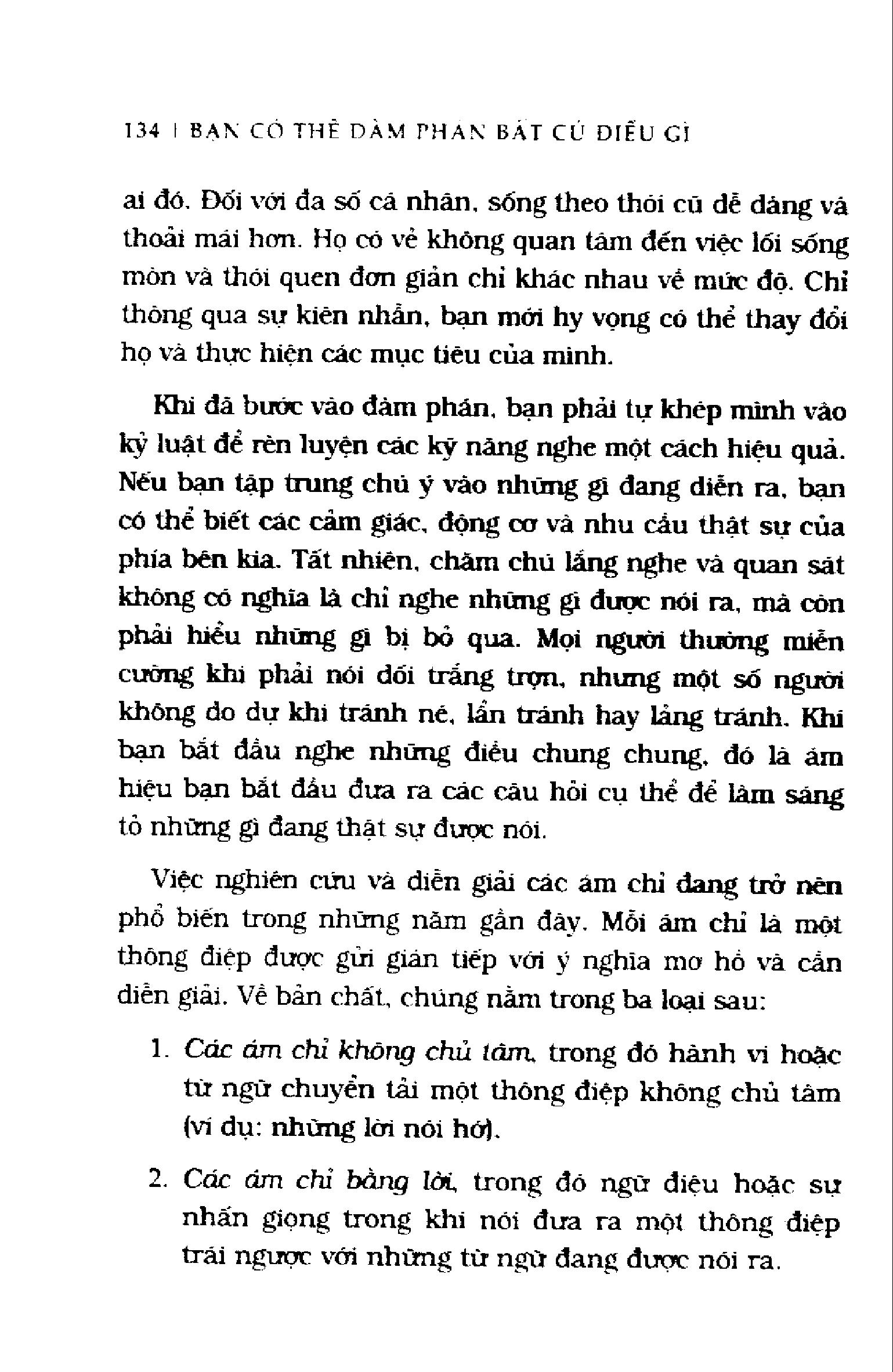 134 | BẠN CÓ THỂ ĐÀM PHÁN BẤT CỨ ĐIỀU GÌ

ai đó. Đối với đa số cá nhân, sống theo thói cũ dễ dàng và thoải mái hơn. Họ có vẻ không quan tâm đến việc lối sống mòn và thói quen đơn giản chỉ khác nhau về mức độ. Chỉ thông qua sự kiên nhẫn, bạn mới hy vọng có thể thay đổi họ và thực hiện các mục tiêu của mình.

Khi đã bước vào đàm phán, bạn phải tự khép mình vào kỷ luật để rèn luyện các kỹ năng nghe một cách hiệu quả. Nếu bạn tập trung chú ý vào những gì đang diễn ra, bạn có thể biết các cảm giác, động cơ và nhu cầu thật sự của phía bên kia. Tất nhiên, chăm chú lắng nghe và quan sát không có nghĩa là chỉ nghe những gì được nói ra, mà còn phải hiểu những gì bị bỏ qua. Mọi người thường miễn cưỡng khi phải nói dối trắng trợn, nhưng một số người không do dự khi tránh né, lẩn tránh hay lảng tránh. Khi bạn bắt đầu nghe những điều chung chung, đó là ám hiệu bạn bắt đầu đưa ra các câu hỏi cụ thể để làm sáng tỏ những gì đang thật sự được nói.

Việc nghiên cứu và diễn giải các ám chỉ đang trở nên phổ biến trong những năm gần đây. Mỗi ám chỉ là một thông điệp được gửi gián tiếp với ý nghĩa mơ hồ và cần diễn giải. Về bản chất, chúng nằm trong ba loại sau:

1. Các ám chỉ không chủ tâm, trong đó hành vi hoặc từ ngữ chuyển tải một thông điệp không chủ tâm (ví dụ: những lời nói hớ).

2. Các ám chỉ bằng lời, trong đó ngữ điệu hoặc sự nhấn giọng trong khi nói đưa ra một thông điệp trái ngược với những từ ngữ đang được nói ra.